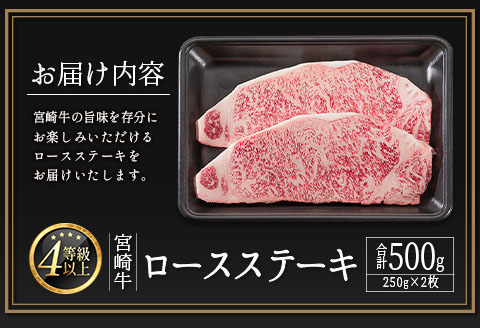 お届け内容

宮崎牛の旨味を存分にお楽しみいただけるロースステーキをお届けいたします。

4等級以上

宮崎牛

ロースステーキ

合計500g

250g×2枚